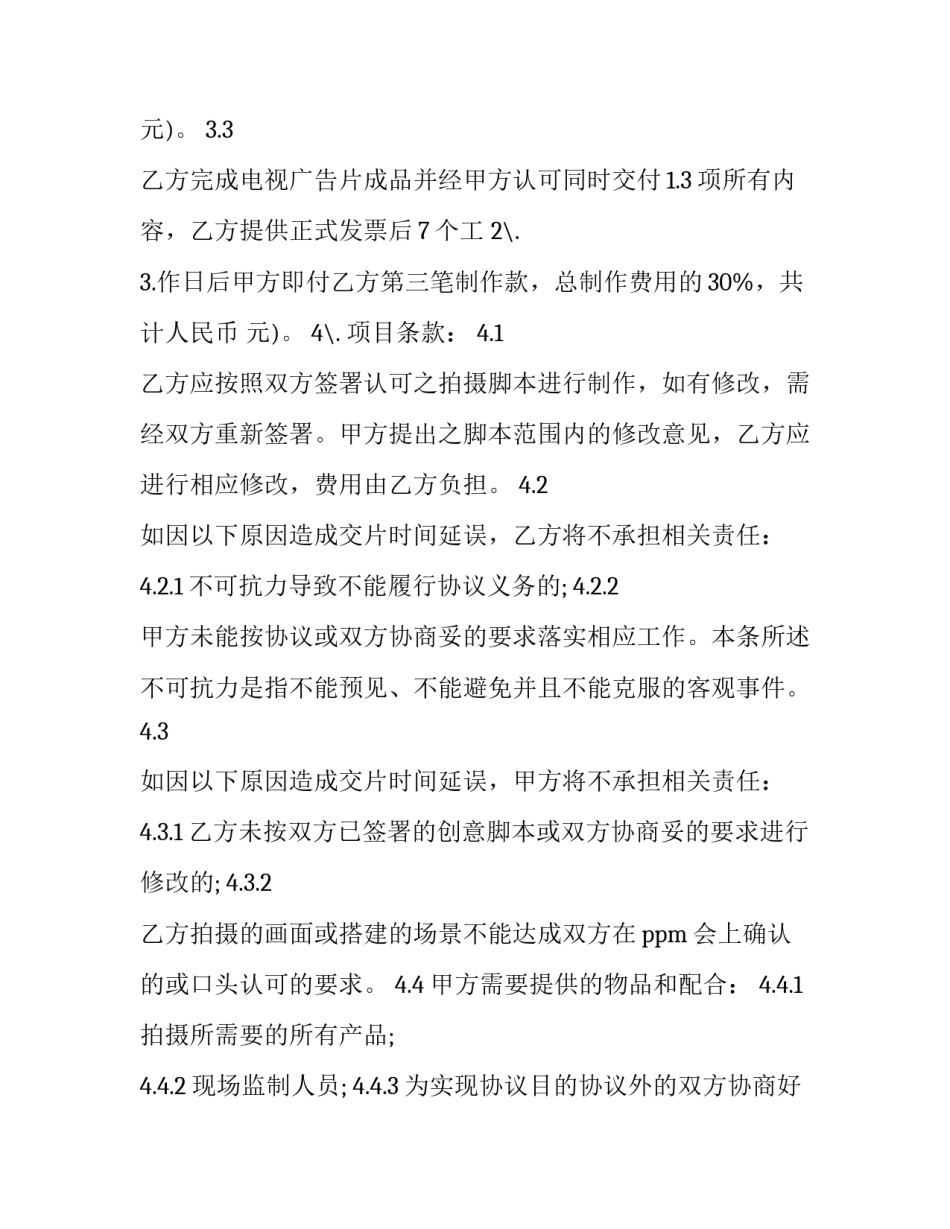 元)。 3.3

乙方完成电视广告片成品并经甲方认可同时交付 1.3 项所有内容，乙方提供正式发票后 7 个工 2\.

3.作日后甲方即付乙方第三笔制作款，总制作费用的 30%，共计人民币 元)。 4\. 项目条款： 4.1

乙方应按照双方签署认可之拍摄脚本进行制作，如有修改，需经双方重新签署。甲方提出之脚本范围内的修改意见，乙方应进行相应修改，费用由乙方负担。 4.2

如因以下原因造成交片时间延误，乙方将不承担相关责任：

4.2.1 不可抗力导致不能履行协议义务的; 4.2.2

甲方未能按协议或双方协商妥的要求落实相应工作。本条所述不可抗力是指不能预见、不能避免并且不能克服的客观事件。

4.3

如因以下原因造成交片时间延误，甲方将不承担相关责任：

4.3.1 乙方未按双方已签署的创意脚本或双方协商妥的要求进行修改的; 4.3.2

乙方拍摄的画面或搭建的场景不能达成双方在 ppm 会上确认的或口头认可的要求。 4.4 甲方需要提供的物品和配合： 4.4.1 拍摄所需要的所有产品;

4.4.2 现场监制人员; 4.4.3 为实现协议目的协议外的双方协商好